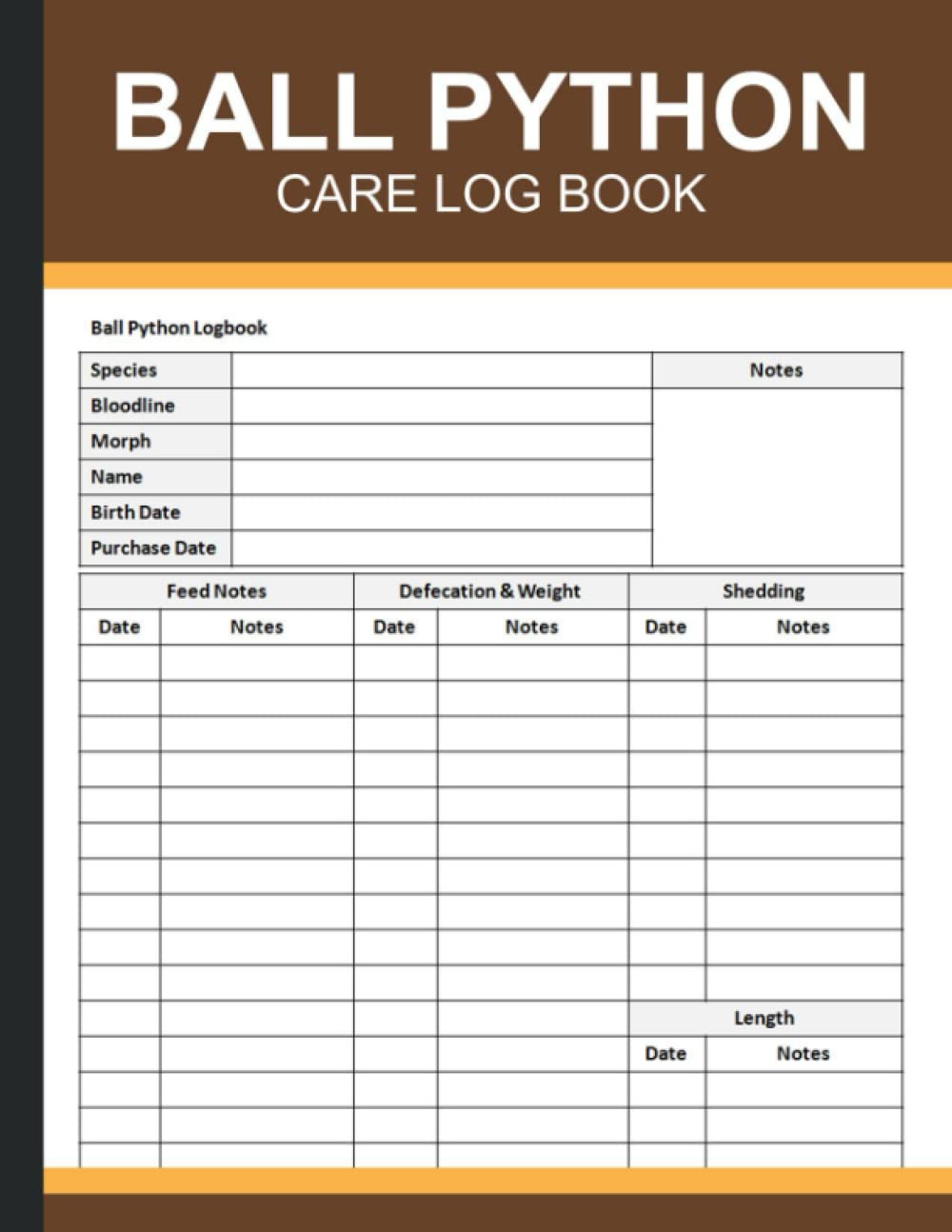 BALL PYTHON
CARE LOG BOOK

Ball Python Logbook

| Species | | Notes |
|---|---|---|
| Bloodline | | |
| Morph | | |
| Name | | |
| Birth Date | | |
| Purchase Date | | |

| Feed Notes | | Defecation & Weight | | Shedding | |
|---|---|---|---|---|---|
| Date | Notes | Date | Notes | Date | Notes |
| | | | | | |
| | | | | | |
| | | | | | |
| | | | | | |
| | | | | | |
| | | | | | |
| | | | | | |
| | | | | | |
| | | | | | |
| | | | | | |
| | | | | Length | |
| | | | | Date | Notes |
| | | | | | |
| | | | | | |
| | | | | | |